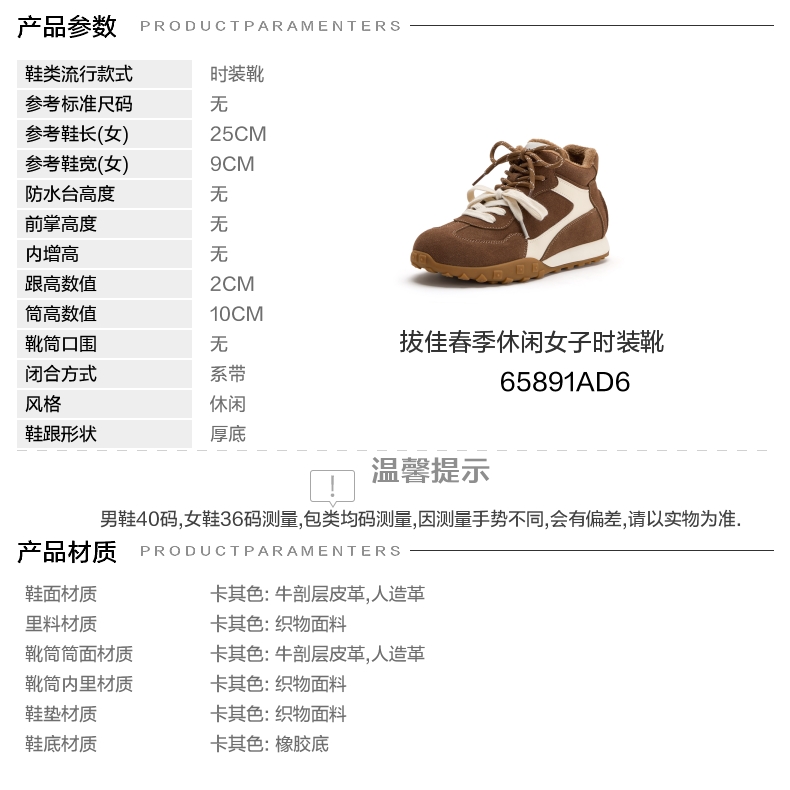 产品参数 PRODUCTPARAMENTERS

鞋类流行款式 时装靴
参考标准尺码 无
参考鞋长(女) 25CM
参考鞋宽(女) 9CM
防水台高度 无
前掌高度 无
内增高 无
跟高数值 2CM
筒高数值 10CM
靴筒口围 无
闭合方式 系带
风格 休闲
鞋跟形状 厚底

拔佳春季休闲女子时装靴
65891AD6

温馨提示

男鞋40码,女鞋36码测量,包类均码测量,因测量手势不同,会有偏差,请以实物为准.

产品材质 PRODUCTPARAMENTERS

鞋面材质 卡其色:牛剖层皮革,人造革
里料材质 卡其色:织物面料
靴筒筒面材质 卡其色:牛剖层皮革,人造革
靴筒内里材质 卡其色:织物面料
鞋垫材质 卡其色:织物面料
鞋底材质 卡其色:橡胶底